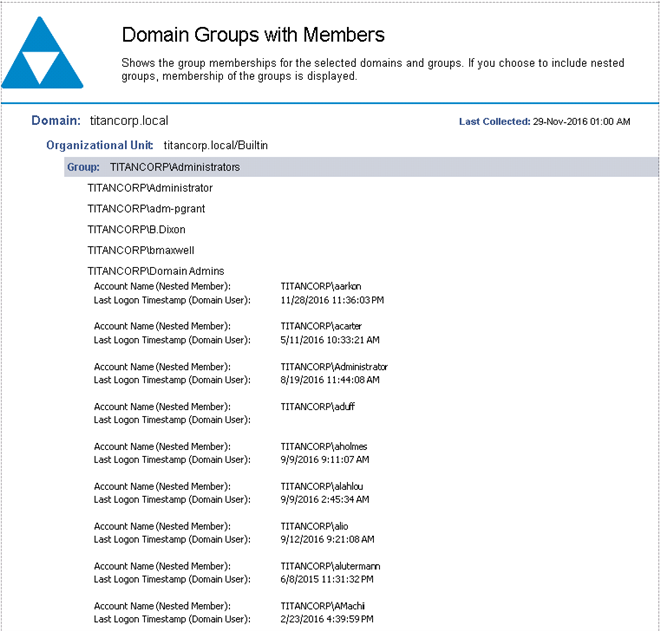 Domain Groups with Members

Shows the group memberships for the selected domains and groups. If you choose to include nested groups, membership of the groups is displayed.

Domain: titancorp.local

Last Collected: 29-Nov-2016 01:00 AM

Organizational Unit: titancorp.local/Builtin

Group: TITANCORP\Administrators

TITANCORP\Administrator

TITANCORP\adm-pgrant

TITANCORP\B.Dixon

TITANCORP\bmaxwell

TITANCORP\Domain Admins

Account Name (Nested Member): TITANCORP\aarkon
Last Logon Timestamp (Domain User): 11/28/2016 11:36:03 PM

Account Name (Nested Member): TITANCORP\acarter
Last Logon Timestamp (Domain User): 5/11/2016 10:33:21 AM

Account Name (Nested Member): TITANCORP\Administrator
Last Logon Timestamp (Domain User): 8/19/2016 11:44:08 AM

Account Name (Nested Member): TITANCORP\aduff
Last Logon Timestamp (Domain User):

Account Name (Nested Member): TITANCORP\aholmes
Last Logon Timestamp (Domain User): 9/9/2016 9:11:07 AM

Account Name (Nested Member): TITANCORP\alahlou
Last Logon Timestamp (Domain User): 9/9/2016 2:45:34 AM

Account Name (Nested Member): TITANCORP\alio
Last Logon Timestamp (Domain User): 9/12/2016 9:21:08 AM

Account Name (Nested Member): TITANCORP\alutermann
Last Logon Timestamp (Domain User): 6/8/2015 11:31:32 PM

Account Name (Nested Member): TITANCORP\AMachii
Last Logon Timestamp (Domain User): 2/23/2016 4:39:59 PM